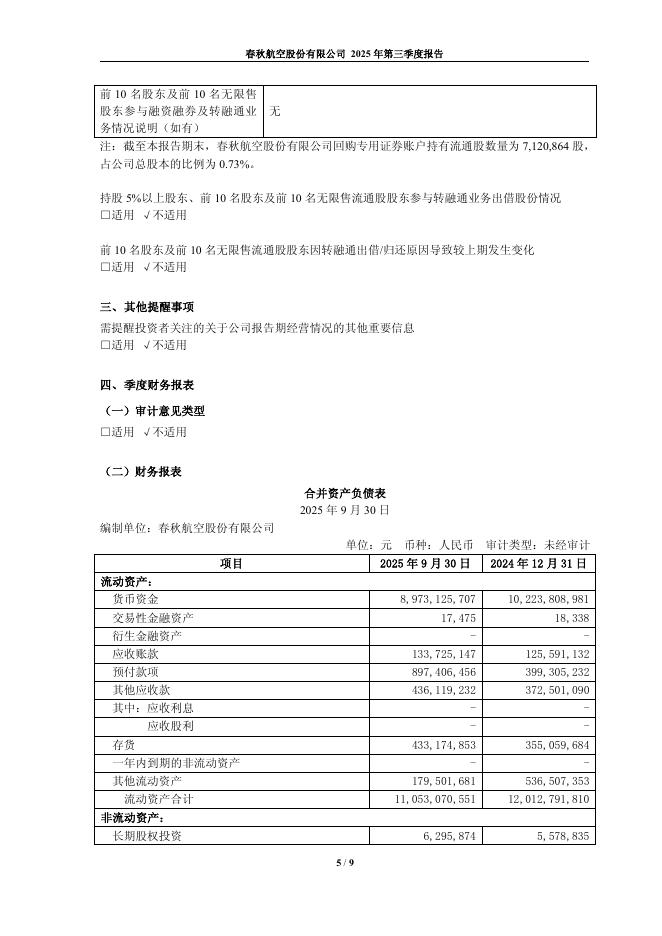 春秋航空股份有限公司 2025 年第三季度报告

| 前 10 名股东及前 10 名无限售股东参与融资融券及转融通业务情况说明（如有） | 无 |
|---|---|

注：截至本报告期末，春秋航空股份有限公司回购专用证券账户持有流通股数量为 7,120,864 股，占公司总股本的比例为 0.73%。

持股 5%以上股东、前 10 名股东及前 10 名无限售流通股股东参与转融通业务出借股份情况
□适用 √不适用

前 10 名股东及前 10 名无限售流通股股东因转融通出借/归还原因导致较上期发生变化
□适用 √不适用

三、其他提醒事项
需提醒投资者关注的关于公司报告期经营情况的其他重要信息
□适用 √不适用

四、季度财务报表
（一）审计意见类型
□适用 √不适用

（二）财务报表
合并资产负债表
2025 年 9 月 30 日
编制单位：春秋航空股份有限公司
单位：元 币种：人民币 审计类型：未经审计

| 项目 | 2025 年 9 月 30 日 | 2024 年 12 月 31 日 |
|---|---|---|
| 流动资产： | | |
| 货币资金 | 8,973,125,707 | 10,223,808,981 |
| 交易性金融资产 | 17,475 | 18,338 |
| 衍生金融资产 | - | - |
| 应收账款 | 133,725,147 | 125,591,132 |
| 预付款项 | 897,406,456 | 399,305,232 |
| 其他应收款 | 436,119,232 | 372,501,090 |
| 其中：应收利息 | - | - |
| 应收股利 | - | - |
| 存货 | 433,174,853 | 355,059,684 |
| 一年内到期的非流动资产 | - | - |
| 其他流动资产 | 179,501,681 | 536,507,353 |
| 流动资产合计 | 11,053,070,551 | 12,012,791,810 |
| 非流动资产： | | |
| 长期股权投资 | 6,295,874 | 5,578,835 |

5 / 9